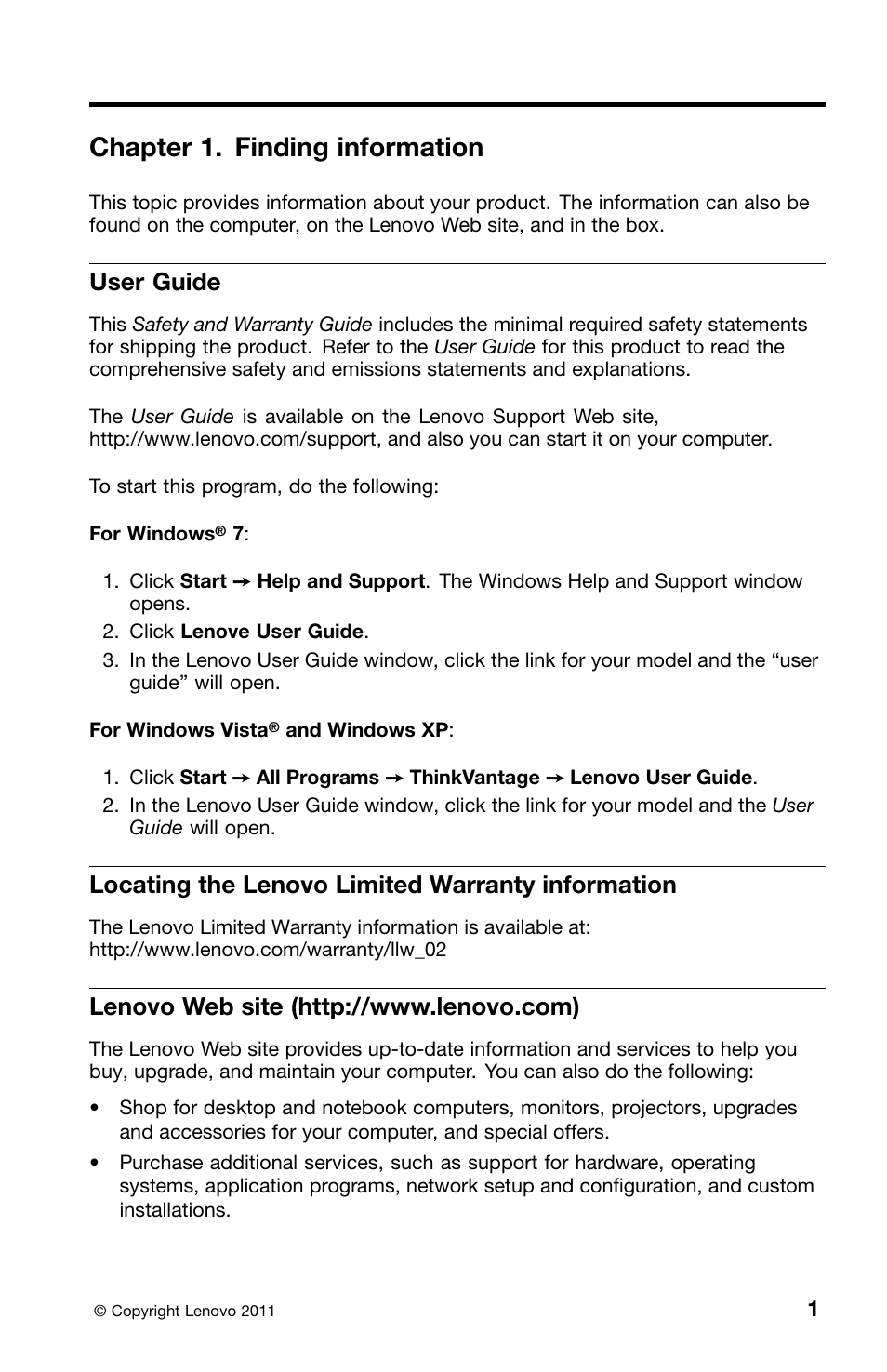 Chapter 1. Finding information

This topic provides information about your product. The information can also be found on the computer, on the Lenovo Web site, and in the box.

User Guide

This Safety and Warranty Guide includes the minimal required safety statements for shipping the product. Refer to the User Guide for this product to read the comprehensive safety and emissions statements and explanations.

The User Guide is available on the Lenovo Support Web site, http://www.lenovo.com/support, and also you can start it on your computer.

To start this program, do the following:

For Windows® 7:

1. Click Start → Help and Support. The Windows Help and Support window opens.
2. Click Lenove User Guide.
3. In the Lenovo User Guide window, click the link for your model and the “user guide” will open.

For Windows Vista® and Windows XP:

1. Click Start → All Programs → ThinkVantage → Lenovo User Guide.
2. In the Lenovo User Guide window, click the link for your model and the User Guide will open.

Locating the Lenovo Limited Warranty information

The Lenovo Limited Warranty information is available at: http://www.lenovo.com/warranty/llw_02

Lenovo Web site (http://www.lenovo.com)

The Lenovo Web site provides up-to-date information and services to help you buy, upgrade, and maintain your computer. You can also do the following:

• Shop for desktop and notebook computers, monitors, projectors, upgrades and accessories for your computer, and special offers.
• Purchase additional services, such as support for hardware, operating systems, application programs, network setup and configuration, and custom installations.

© Copyright Lenovo 2011

1